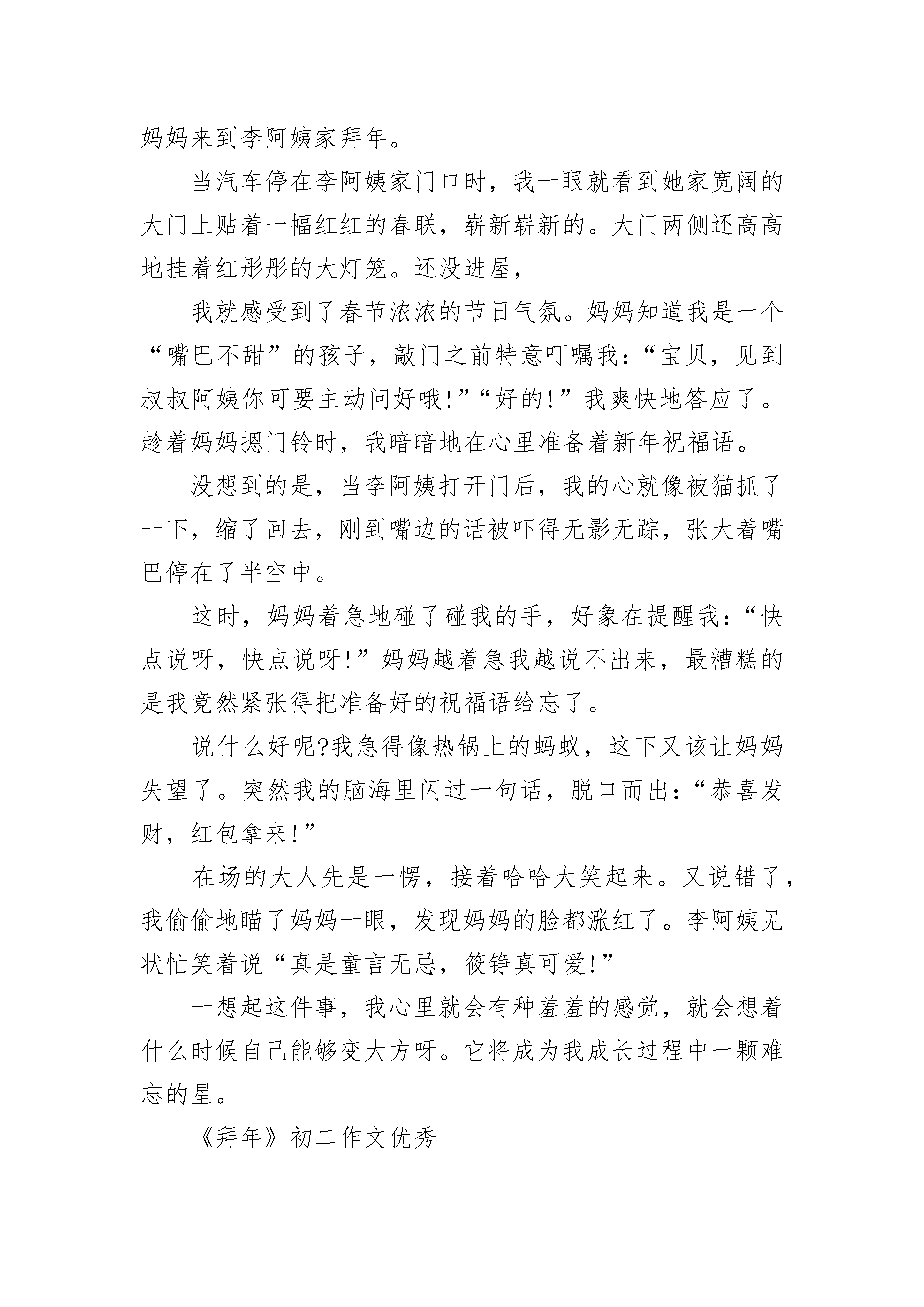 妈妈来到李阿姨家拜年。

当汽车停在李阿姨家门口时，我一眼就看到她家宽阔的大门上贴着一幅红红的春联，崭新崭新的。大门两侧还高高地挂着红彤彤的大灯笼。还没进屋，

我就感受到了春节浓浓的节日气氛。妈妈知道我是一个“嘴巴不甜”的孩子，敲门之前特意叮嘱我：“宝贝，见到叔叔阿姨你可要主动问好哦!”“好的!”我爽快地答应了。趁着妈妈摁门铃时，我暗暗地在心里准备着新年祝福语。

没想到的是，当李阿姨打开门后，我的心就像被猫抓了一下，缩了回去，刚到嘴边的话被吓得无影无踪，张大着嘴巴停在了半空中。

这时，妈妈着急地碰了碰我的手，好象在提醒我：“快点说呀，快点说呀!”妈妈越着急我越说不出来，最糟糕的是我竟然紧张得把准备好的祝福语给忘了。

说什么好呢?我急得像热锅上的蚂蚁，这下又该让妈妈失望了。突然我的脑海里闪过一句话，脱口而出：“恭喜发财，红包拿来!”

在场的大人先是一愣，接着哈哈大笑起来。又说错了，我偷偷地瞄了妈妈一眼，发现妈妈的脸都涨红了。李阿姨见状忙笑着说“真是童言无忌，筱铮真可爱!”

一想起这件事，我心里就会有种羞羞的感觉，就会想着什么时候自己能够变大方呀。它将成为我成长过程中一颗难忘的星。

《拜年》初二作文优秀